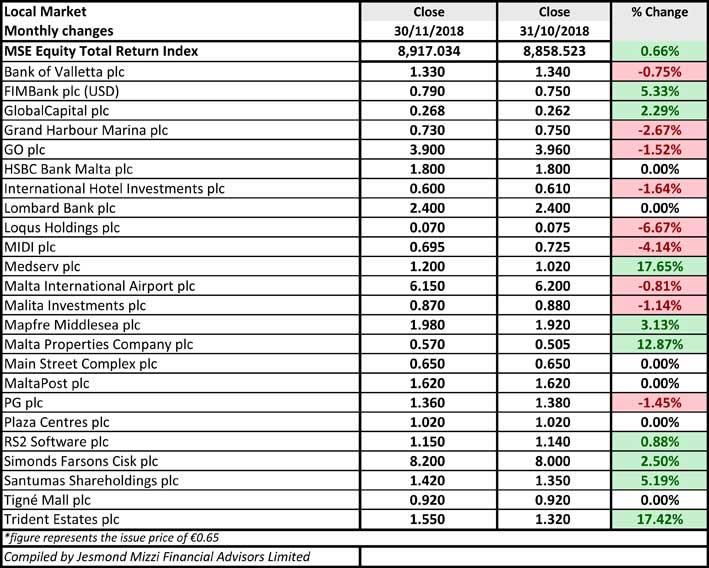 | Local Market Monthly changes | Close 30/11/2018 | Close 31/10/2018 | % Change |
|---|---|---|---|
| MSE Equity Total Return Index | 8,917.034 | 8,858.523 | 0.66% |
| Bank of Valletta plc | 1.330 | 1.340 | -0.75% |
| FIMBank plc (USD) | 0.790 | 0.750 | 5.33% |
| GlobalCapital plc | 0.268 | 0.262 | 2.29% |
| Grand Harbour Marina plc | 0.730 | 0.750 | -2.67% |
| GO plc | 3.900 | 3.960 | -1.52% |
| HSBC Bank Malta plc | 1.800 | 1.800 | 0.00% |
| International Hotel Investments plc | 0.600 | 0.610 | -1.64% |
| Lombard Bank plc | 2.400 | 2.400 | 0.00% |
| Loqus Holdings plc | 0.070 | 0.075 | -6.67% |
| MIDI plc | 0.695 | 0.725 | -4.14% |
| Medserv plc | 1.200 | 1.020 | 17.65% |
| Malta International Airport plc | 6.150 | 6.200 | -0.81% |
| Malita Investments plc | 0.870 | 0.880 | -1.14% |
| Mapfre Middlesea plc | 1.980 | 1.920 | 3.13% |
| Malta Properties Company plc | 0.570 | 0.505 | 12.87% |
| Main Street Complex plc | 0.650 | 0.650 | 0.00% |
| MaltaPost plc | 1.620 | 1.620 | 0.00% |
| PG plc | 1.360 | 1.380 | -1.45% |
| Plaza Centres plc | 1.020 | 1.020 | 0.00% |
| RS2 Software plc | 1.150 | 1.140 | 0.88% |
| Simonds Farsons Cisk plc | 8.200 | 8.000 | 2.50% |
| Santumas Shareholdings plc | 1.420 | 1.350 | 5.19% |
| Tigné Mall plc | 0.920 | 0.920 | 0.00% |
| Trident Estates plc | 1.550 | 1.320 | 17.42% |

*figure represents the issue price of €0.65

Compiled by Jesmond Mizzi Financial Advisors Limited